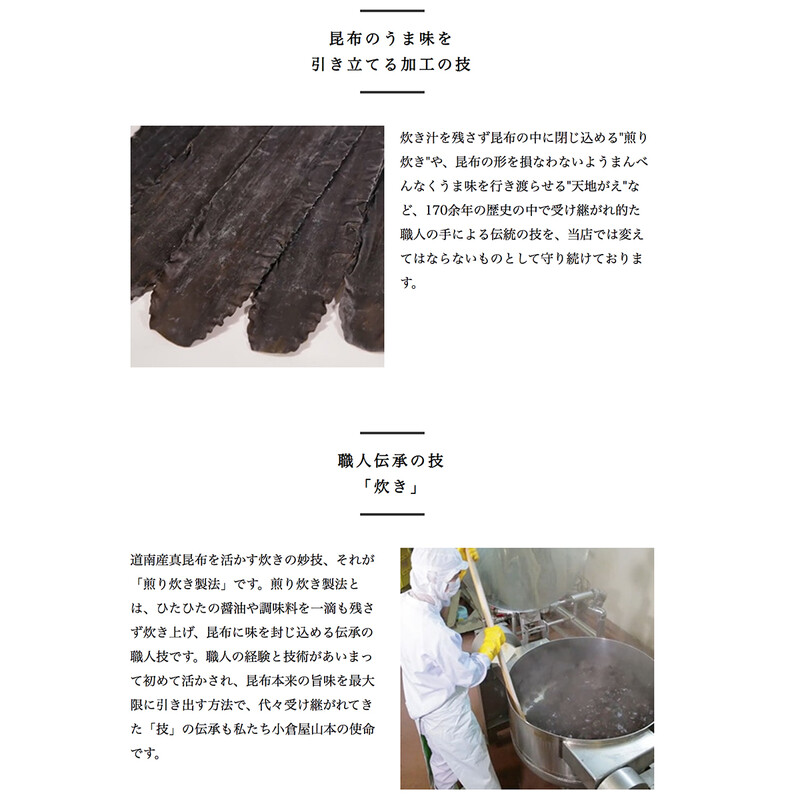 昆布のうま味を
引き立てる加工の技

炊き汁を残さず昆布の中に閉じ込める"煎り炊き"や、昆布の形を損なわないようまんべんなくうま味を行き渡らせる"天地がえ"など、170余年の歴史の中で受け継がれ的た職人の手による伝統の技を、当店では変えてはならないものとして守り続けております。

職人伝承の技
「炊き」

道南産真昆布を活かす炊きの妙技、それが「煎り炊き製法」です。煎り炊き製法とは、ひたひたの醤油や調味料を一滴も残さず炊き上げ、昆布に味を封じ込める伝承の職人技です。職人の経験と技術があいまって初めて活かされ、昆布本来の旨味を最大限に引き出す方法で、代々受け継がれてきた「技」の伝承も私たち小倉屋山本の使命です。